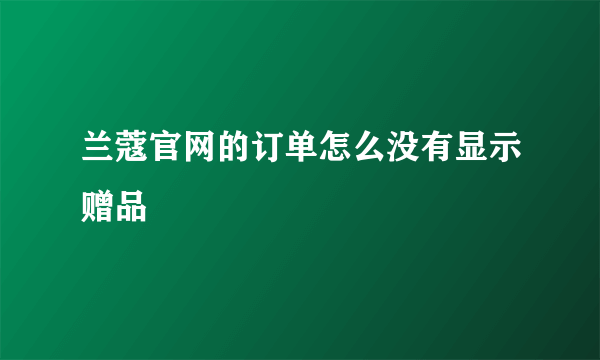 兰蔻官网的订单怎么没有显示赠品